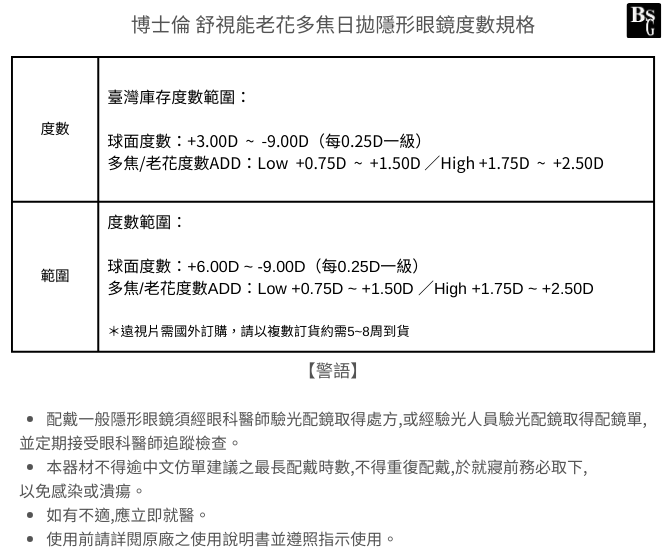 博士倫 舒視能老花多焦日拋隱形眼鏡度數規格

BSG

| 度數 | 臺灣庫存度數範圍：<br><br>球面度數：+3.00D ~ -9.00D（每0.25D一級）<br>多焦/老花度數ADD：Low +0.75D ~ +1.50D ／High +1.75D ~ +2.50D |
|---|---|
| 範圍 | 度數範圍：<br><br>球面度數：+6.00D ~ -9.00D（每0.25D一級）<br>多焦/老花度數ADD：Low +0.75D ~ +1.50D ／High +1.75D ~ +2.50D<br><br>＊遠視片需國外訂購，請以複數訂貨約需5~8周到貨 |

【警語】

• 配戴一般隱形眼鏡須經眼科醫師驗光配鏡取得處方,或經驗光人員驗光配鏡取得配鏡單,並定期接受眼科醫師追蹤檢查。
• 本器材不得逾中文仿單建議之最長配戴時數,不得重復配戴,於就寢前務必取下,以免感染或潰瘍。
• 如有不適,應立即就醫。
• 使用前請詳閱原廠之使用說明書並遵照指示使用。